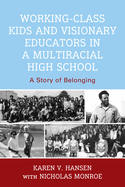 WORKING-CLASS KIDS AND VISIONARY EDUCATORS IN A MULTIRACIAL HIGH SCHOOL

A Story of Belonging

KAREN V. HANSEN
WITH NICHOLAS MONROE